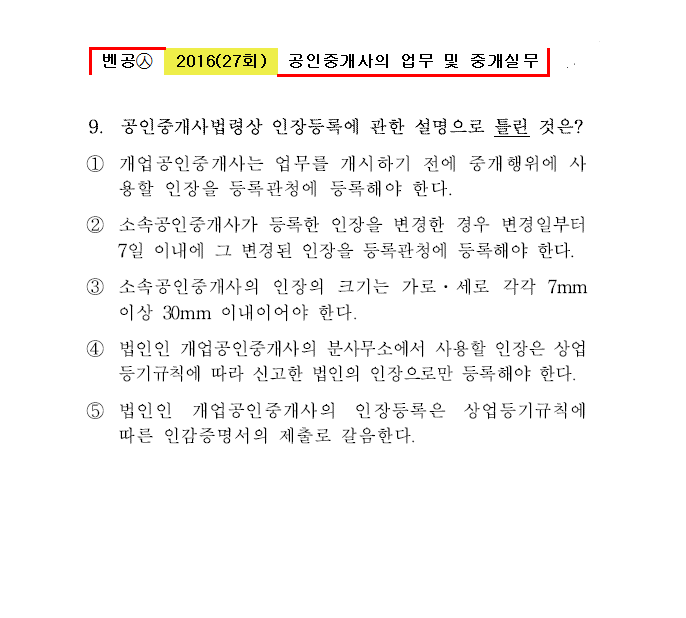 벤공㉦ 2016(27회) 공인중개사의 업무 및 중개실무

9. 공인중개사법령상 인장등록에 관한 설명으로 틀린 것은?

① 개업공인중개사는 업무를 개시하기 전에 중개행위에 사용할 인장을 등록관청에 등록해야 한다.

② 소속공인중개사가 등록한 인장을 변경한 경우 변경일부터 7일 이내에 그 변경된 인장을 등록관청에 등록해야 한다.

③ 소속공인중개사의 인장의 크기는 가로·세로 각각 7mm 이상 30mm 이내이어야 한다.

④ 법인인 개업공인중개사의 분사무소에서 사용할 인장은 상업등기규칙에 따라 신고한 법인의 인장으로만 등록해야 한다.

⑤ 법인인 개업공인중개사의 인장등록은 상업등기규칙에 따른 인감증명서의 제출로 갈음한다.